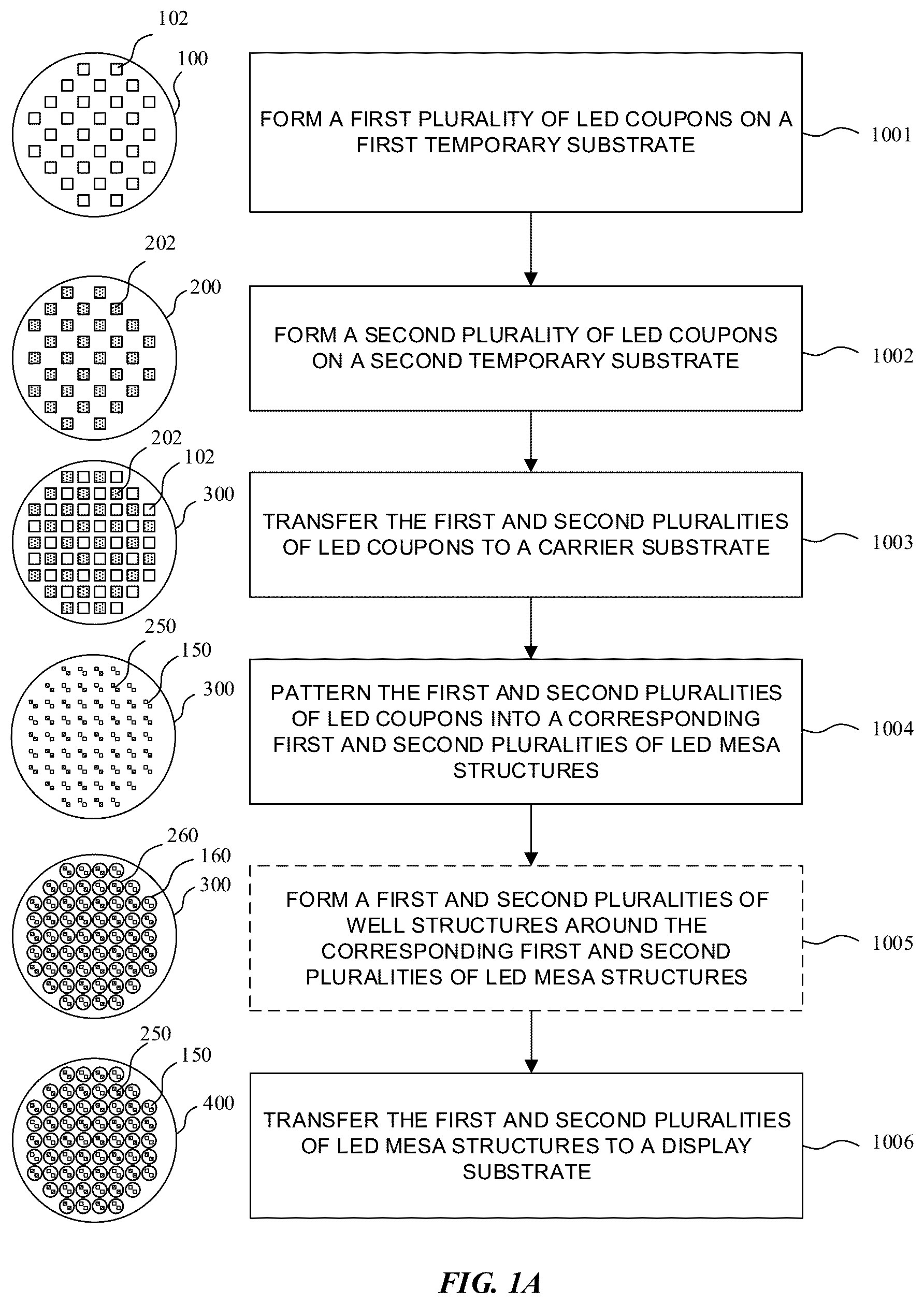 102
100

FORM A FIRST PLURALITY OF LED COUPONS ON A FIRST TEMPORARY SUBSTRATE

1001

202
200

FORM A SECOND PLURALITY OF LED COUPONS ON A SECOND TEMPORARY SUBSTRATE

1002

202
102
300

TRANSFER THE FIRST AND SECOND PLURALITIES OF LED COUPONS TO A CARRIER SUBSTRATE

1003

250
150
300

PATTERN THE FIRST AND SECOND PLURALITIES OF LED COUPONS INTO A CORRESPONDING FIRST AND SECOND PLURALITIES OF LED MESA STRUCTURES

1004

260
160
300

FORM A FIRST AND SECOND PLURALITIES OF WELL STRUCTURES AROUND THE CORRESPONDING FIRST AND SECOND PLURALITIES OF LED MESA STRUCTURES

1005

250
150
400

TRANSFER THE FIRST AND SECOND PLURALITIES OF LED MESA STRUCTURES TO A DISPLAY SUBSTRATE

1006

FIG. 1A